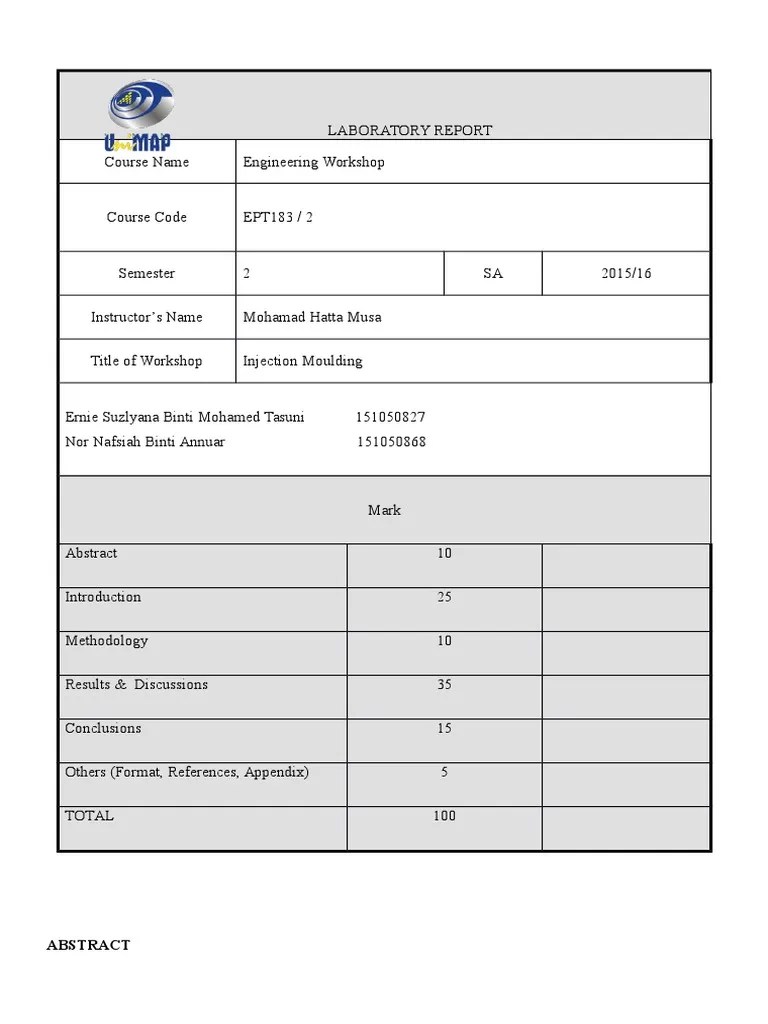 UniMAP

LABORATORY REPORT

| Course Name | Engineering Workshop | | |
|---|---|---|---|
| Course Code | EPT183 / 2 | | |
| Semester | 2 | SA | 2015/16 |
| Instructor's Name | Mohamad Hatta Musa | | |
| Title of Workshop | Injection Moulding | | |

Ernie Suzlyana Binti Mohamed Tasuni 151050827
Nor Nafsiah Binti Annuar 151050868

Mark

| Abstract | 10 | |
|---|---|---|
| Introduction | 25 | |
| Methodology | 10 | |
| Results & Discussions | 35 | |
| Conclusions | 15 | |
| Others (Format, References, Appendix) | 5 | |
| TOTAL | 100 | |

ABSTRACT